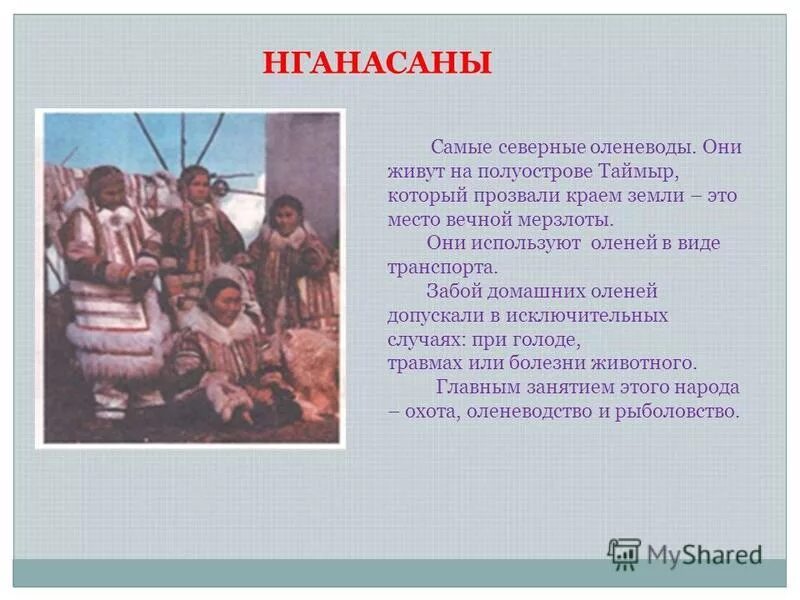 НГАНАСАНЫ

Самые северные оленеводы. Они живут на полуострове Таймыр, который прозвали краем земли – это место вечной мерзлоты.

Они используют оленей в виде транспорта.

Забой домашних оленей допускали в исключительных случаях: при голоде, травмах или болезни животного.

Главным занятием этого народа – охота, оленеводство и рыболовство.

MyShared